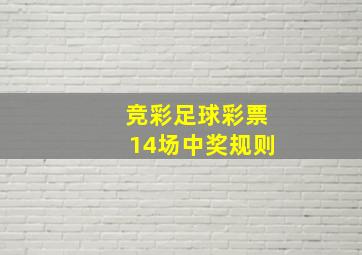 竞彩足球彩票
14场中奖规则